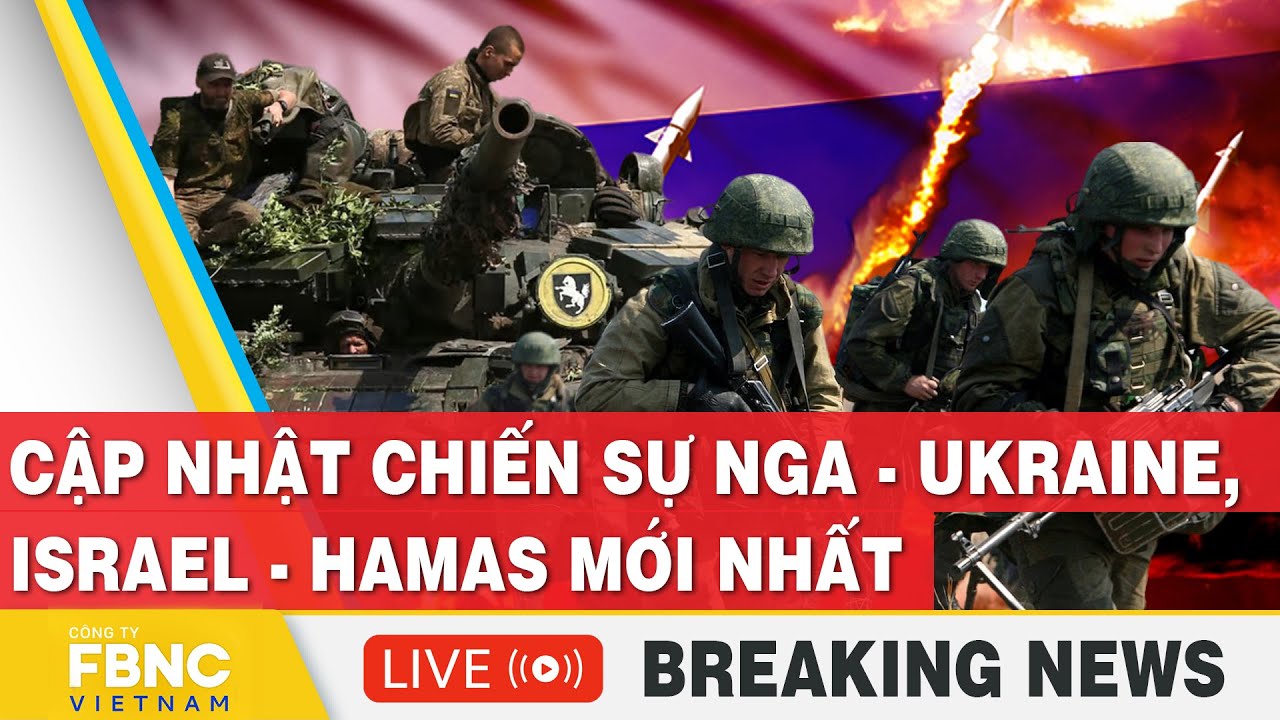 CẬP NHẬT CHIẾN SỰ NGA - UKRAINE, ISRAEL - HAMAS MỚI NHẤT

CÔNG TY
FBNC
VIETNAM

LIVE

BREAKING NEWS